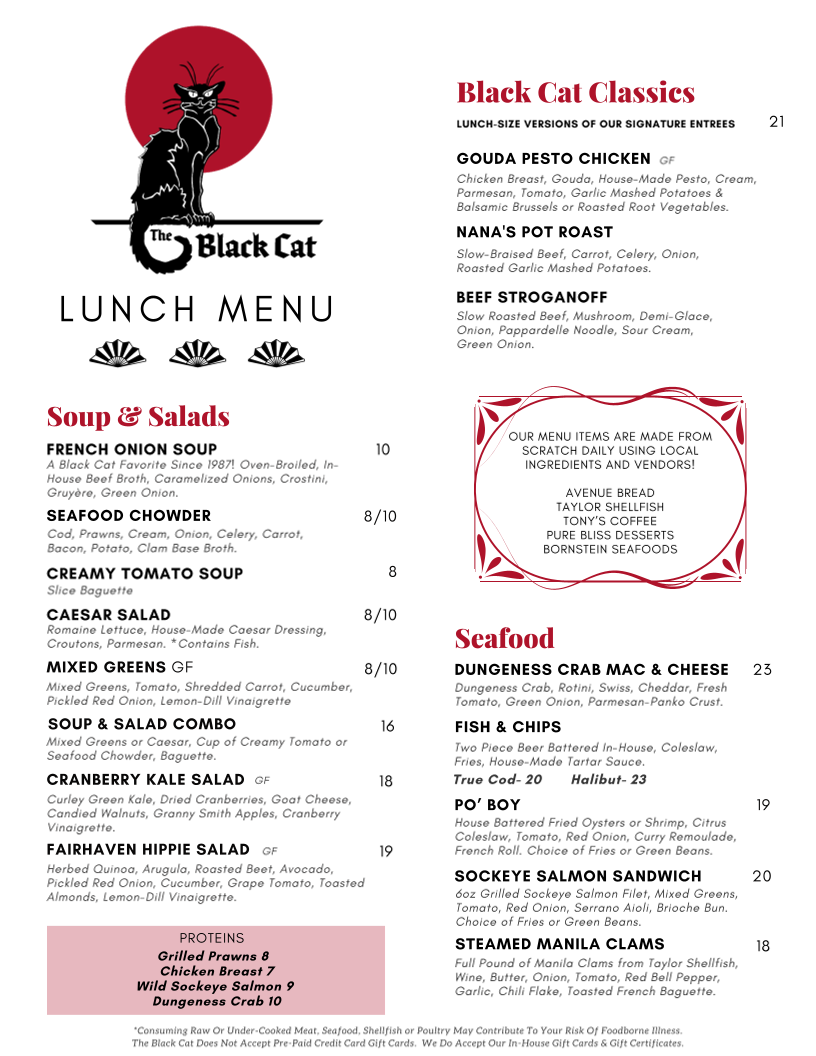 The Black Cat

LUNCH MENU

Soup & Salads

FRENCH ONION SOUP 10
A Black Cat Favorite Since 1987! Oven-Broiled, In-House Beef Broth, Caramelized Onions, Crostini, Gruyère, Green Onion.

SEAFOOD CHOWDER 8/10
Cod, Prawns, Cream, Onion, Celery, Carrot, Bacon, Potato, Clam Base Broth.

CREAMY TOMATO SOUP 8
Slice Baguette

CAESAR SALAD 8/10
Romaine Lettuce, House-Made Caesar Dressing, Croutons, Parmesan. *Contains Fish.

MIXED GREENS GF 8/10
Mixed Greens, Tomato, Shredded Carrot, Cucumber, Pickled Red Onion, Lemon-Dill Vinaigrette

SOUP & SALAD COMBO 16
Mixed Greens or Caesar, Cup of Creamy Tomato or Seafood Chowder, Baguette.

CRANBERRY KALE SALAD GF 18
Curley Green Kale, Dried Cranberries, Goat Cheese, Candied Walnuts, Granny Smith Apples, Cranberry Vinaigrette.

FAIRHAVEN HIPPIE SALAD GF 19
Herbed Quinoa, Arugula, Roasted Beet, Avocado, Pickled Red Onion, Cucumber, Grape Tomato, Toasted Almonds, Lemon-Dill Vinaigrette.

PROTEINS
Grilled Prawns 8
Chicken Breast 7
Wild Sockeye Salmon 9
Dungeness Crab 10

Black Cat Classics

LUNCH-SIZE VERSIONS OF OUR SIGNATURE ENTREES 21

GOUDA PESTO CHICKEN GF
Chicken Breast, Gouda, House-Made Pesto, Cream, Parmesan, Tomato, Garlic Mashed Potatoes & Balsamic Brussels or Roasted Root Vegetables.

NANA'S POT ROAST
Slow-Braised Beef, Carrot, Celery, Onion, Roasted Garlic Mashed Potatoes.

BEEF STROGANOFF
Slow Roasted Beef, Mushroom, Demi-Glace, Onion, Pappardelle Noodle, Sour Cream, Green Onion.

OUR MENU ITEMS ARE MADE FROM SCRATCH DAILY USING LOCAL INGREDIENTS AND VENDORS!

AVENUE BREAD
TAYLOR SHELLFISH
TONY'S COFFEE
PURE BLISS DESSERTS
BORNSTEIN SEAFOODS

Seafood

DUNGENESS CRAB MAC & CHEESE 23
Dungeness Crab, Rotini, Swiss, Cheddar, Fresh Tomato, Green Onion, Parmesan-Panko Crust.

FISH & CHIPS
Two Piece Beer Battered In-House, Coleslaw, Fries, House-Made Tartar Sauce.
True Cod- 20 Halibut- 23

PO' BOY 19
House Battered Fried Oysters or Shrimp, Citrus Coleslaw, Tomato, Red Onion, Curry Remoulade, French Roll. Choice of Fries or Green Beans.

SOCKEYE SALMON SANDWICH 20
6oz Grilled Sockeye Salmon Filet, Mixed Greens, Tomato, Red Onion, Serrano Aioli, Brioche Bun. Choice of Fries or Green Beans.

STEAMED MANILA CLAMS 18
Full Pound of Manila Clams from Taylor Shellfish, Wine, Butter, Onion, Tomato, Red Bell Pepper, Garlic, Chili Flake, Toasted French Baguette.

*Consuming Raw Or Under-Cooked Meat, Seafood, Shellfish or Poultry May Contribute To Your Risk Of Foodborne Illness.
The Black Cat Does Not Accept Pre-Paid Credit Card Gift Cards. We Do Accept Our In-House Gift Cards & Gift Certificates.